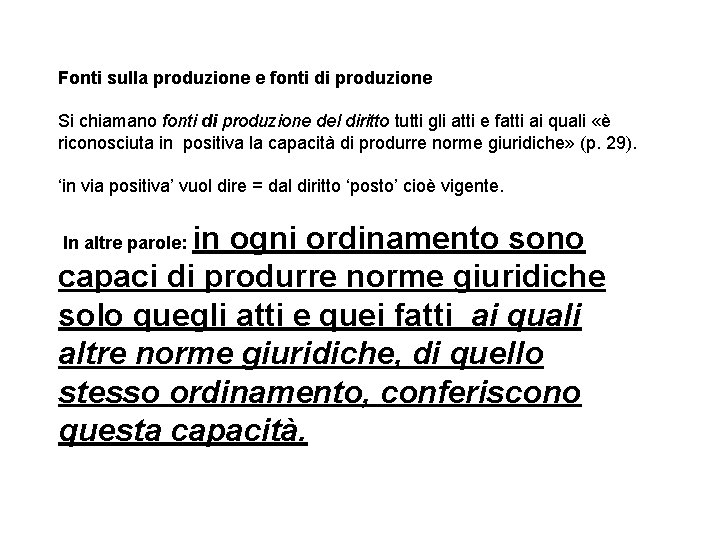 Fonti sulla produzione e fonti di produzione

Si chiamano fonti di produzione del diritto tutti gli atti e fatti ai quali «è riconosciuta in positiva la capacità di produrre norme giuridiche» (p. 29).

'in via positiva' vuol dire = dal diritto 'posto' cioè vigente.

In altre parole: in ogni ordinamento sono capaci di produrre norme giuridiche solo quegli atti e quei fatti ai quali altre norme giuridiche, di quello stesso ordinamento, conferiscono questa capacità.